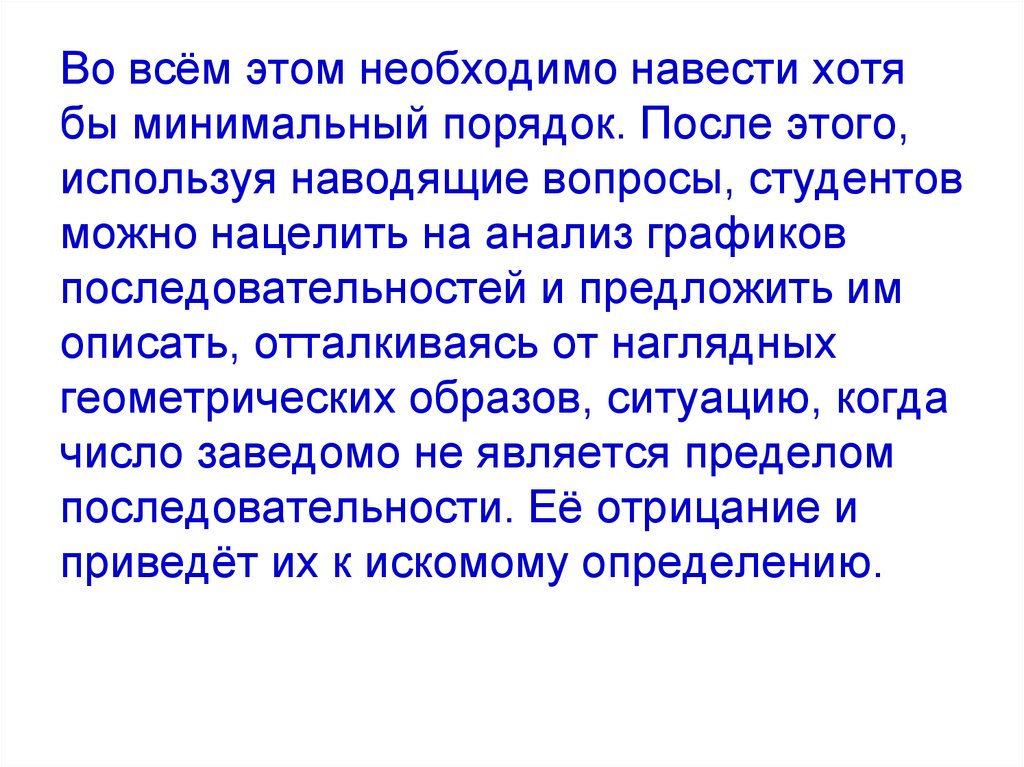 Во всём этом необходимо навести хотя бы минимальный порядок. После этого, используя наводящие вопросы, студентов можно нацелить на анализ графиков последовательностей и предложить им описать, отталкиваясь от наглядных геометрических образов, ситуацию, когда число заведомо не является пределом последовательности. Её отрицание и приведёт их к искомому определению.